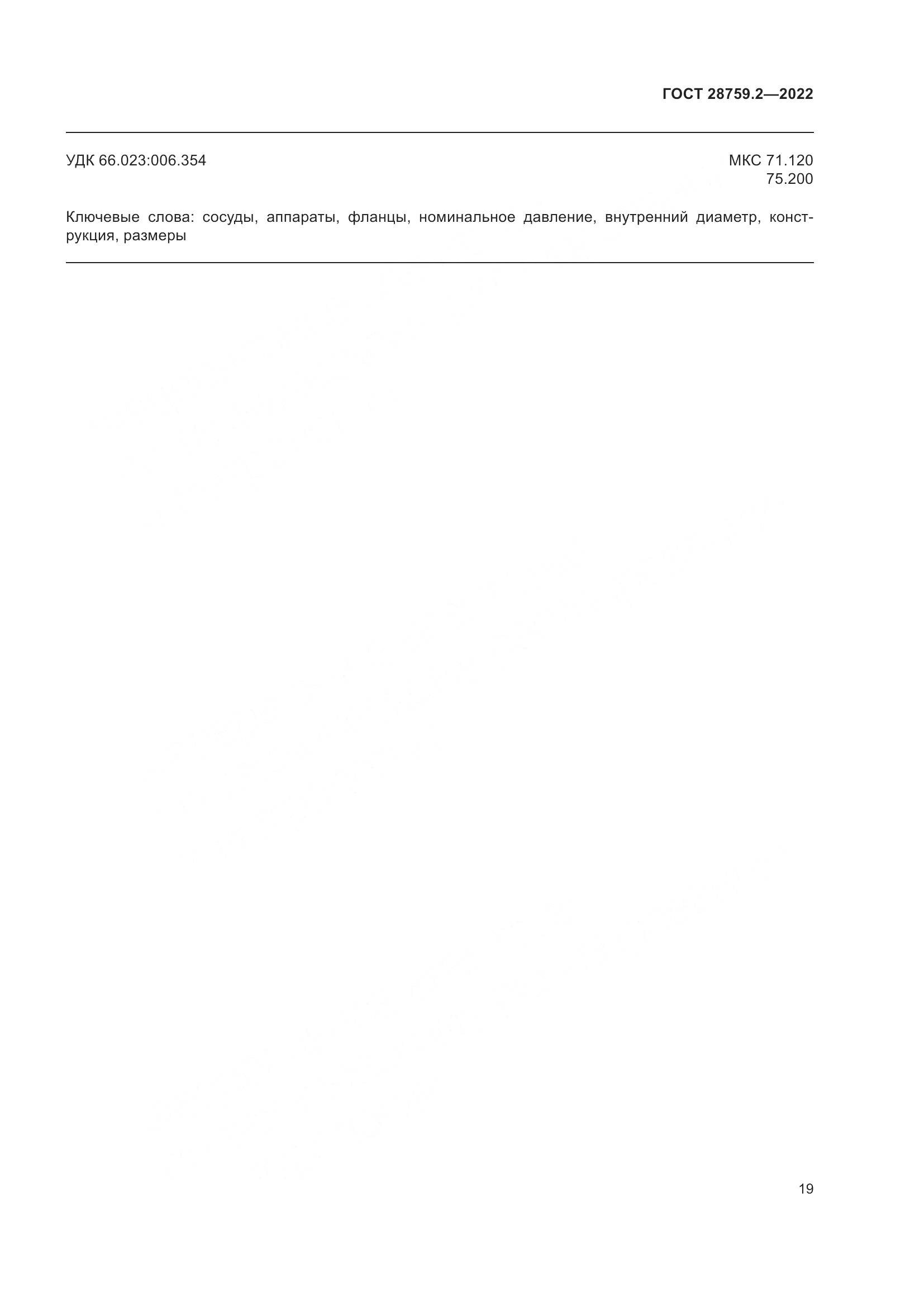 ГОСТ 28759.2—2022

УДК 66.023:006.354

МКС 71.120
75.200

Ключевые слова: сосуды, аппараты, фланцы, номинальное давление, внутренний диаметр, конструкция, размеры

19